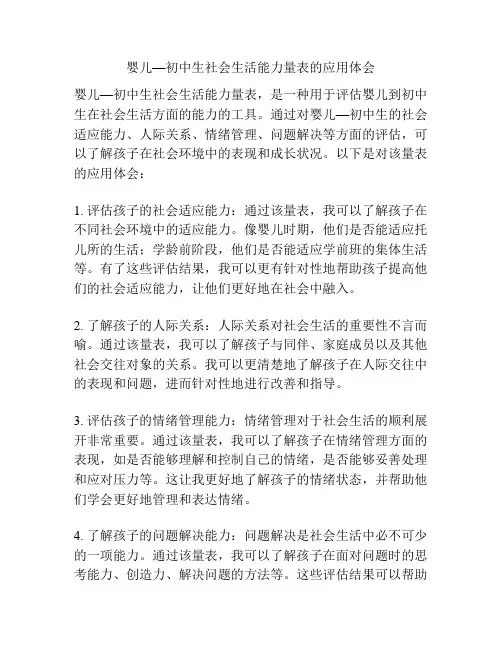 婴儿—初中生社会生活能力量表的应用体会

婴儿—初中生社会生活能力量表，是一种用于评估婴儿到初中生在社会生活方面的能力的工具。通过对婴儿—初中生的社会适应能力、人际关系、情绪管理、问题解决等方面的评估，可以了解孩子在社会环境中的表现和成长状况。以下是对该量表的应用体会：

1. 评估孩子的社会适应能力：通过该量表，我可以了解孩子在不同社会环境中的适应能力。像婴儿时期，他们是否能适应托儿所的生活；学龄前阶段，他们是否能适应学前班的集体生活等。有了这些评估结果，我可以更有针对性地帮助孩子提高他们的社会适应能力，让他们更好地在社会中融入。

2. 了解孩子的人际关系：人际关系对社会生活的重要性不言而喻。通过该量表，我可以了解孩子与同伴、家庭成员以及其他社会交往对象的关系。我可以更清楚地了解孩子在人际交往中的表现和问题，进而针对性地进行改善和指导。

3. 评估孩子的情绪管理能力：情绪管理对于社会生活的顺利展开非常重要。通过该量表，我可以了解孩子在情绪管理方面的表现，如是否能够理解和控制自己的情绪，是否能够妥善处理和应对压力等。这让我更好地了解孩子的情绪状态，并帮助他们学会更好地管理和表达情绪。

4. 了解孩子的问题解决能力：问题解决是社会生活中必不可少的一项能力。通过该量表，我可以了解孩子在面对问题时的思考能力、创造力、解决问题的方法等。这些评估结果可以帮助